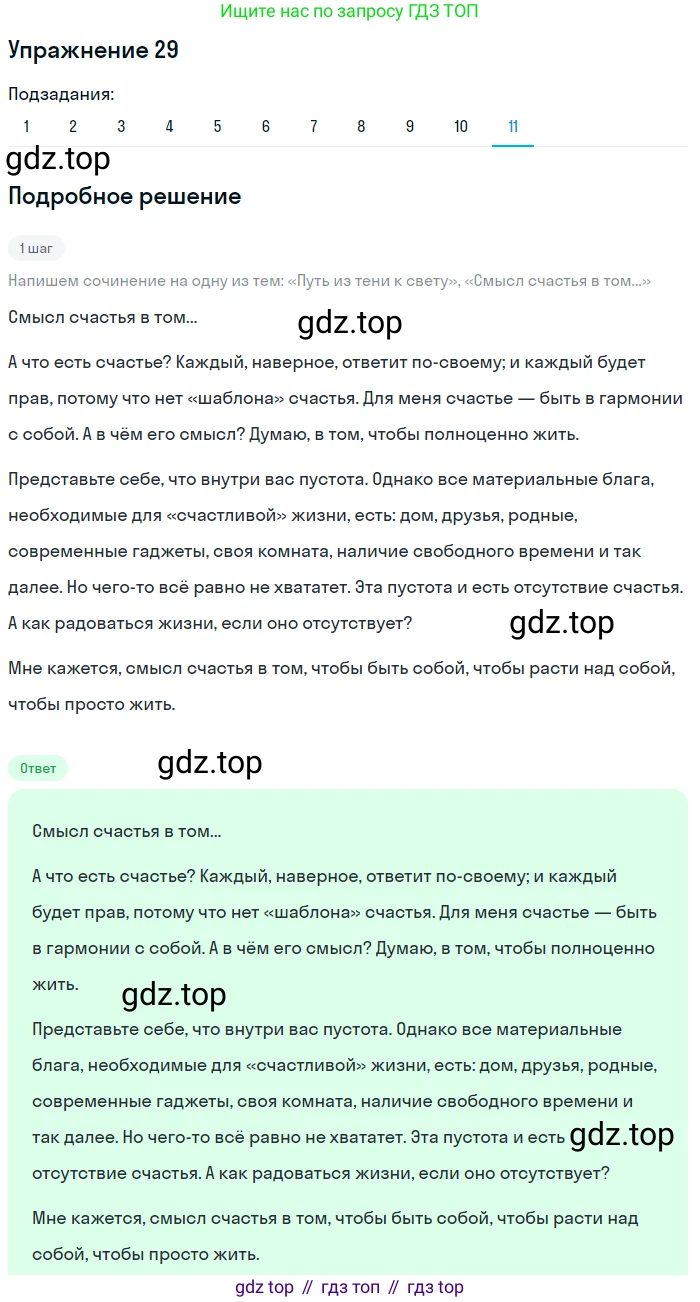 Ищите нас по запросу ГДЗ ТОП

Упражнение 29

Подзадания:

1 2 3 4 5 6 7 8 9 10 11

gdz.top

Подробное решение

1 шаг

Напишем сочинение на одну из тем: «Путь из тени к свету», «Смысл счастья в том...»

Смысл счастья в том...

gdz.top

А что есть счастье? Каждый, наверное, ответит по-своему; и каждый будет прав, потому что нет «шаблона» счастья. Для меня счастье — быть в гармонии с собой. А в чём его смысл? Думаю, в том, чтобы полноценно жить.

Представьте себе, что внутри вас пустота. Однако все материальные блага, необходимые для «счастливой» жизни, есть: дом, друзья, родные, современные гаджеты, своя комната, наличие свободного времени и так далее. Но чего-то всё равно не хвататет. Эта пустота и есть отсутствие счастья. А как радоваться жизни, если оно отсутствует?

gdz.top

Мне кажется, смысл счастья в том, чтобы быть собой, чтобы расти над собой, чтобы просто жить.

Ответ

gdz.top

Смысл счастья в том...

А что есть счастье? Каждый, наверное, ответит по-своему; и каждый будет прав, потому что нет «шаблона» счастья. Для меня счастье — быть в гармонии с собой. А в чём его смысл? Думаю, в том, чтобы полноценно жить.

gdz.top

Представьте себе, что внутри вас пустота. Однако все материальные блага, необходимые для «счастливой» жизни, есть: дом, друзья, родные, современные гаджеты, своя комната, наличие свободного времени и так далее. Но чего-то всё равно не хвататет. Эта пустота и есть отсутствие счастья. А как радоваться жизни, если оно отсутствует?

gdz.top

Мне кажется, смысл счастья в том, чтобы быть собой, чтобы расти над собой, чтобы просто жить.

gdz top // гдз топ // гдз top